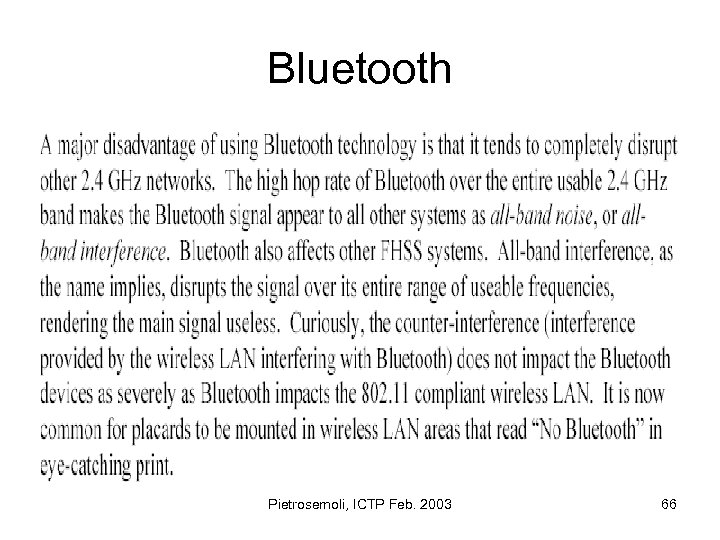 Bluetooth

A major disadvantage of using Bluetooth technology is that it tends to completely disrupt other 2.4 GHz networks. The high hop rate of Bluetooth over the entire usable 2.4 GHz band makes the Bluetooth signal appear to all other systems as all-band noise, or all-band interference. Bluetooth also affects other FHSS systems. All-band interference, as the name implies, disrupts the signal over its entire range of useable frequencies, rendering the main signal useless. Curiously, the counter-interference (interference provided by the wireless LAN interfering with Bluetooth) does not impact the Bluetooth devices as severely as Bluetooth impacts the 802.11 compliant wireless LAN. It is now common for placards to be mounted in wireless LAN areas that read "No Bluetooth" in eye-catching print.

Pietrosemoli, ICTP Feb. 2003

66